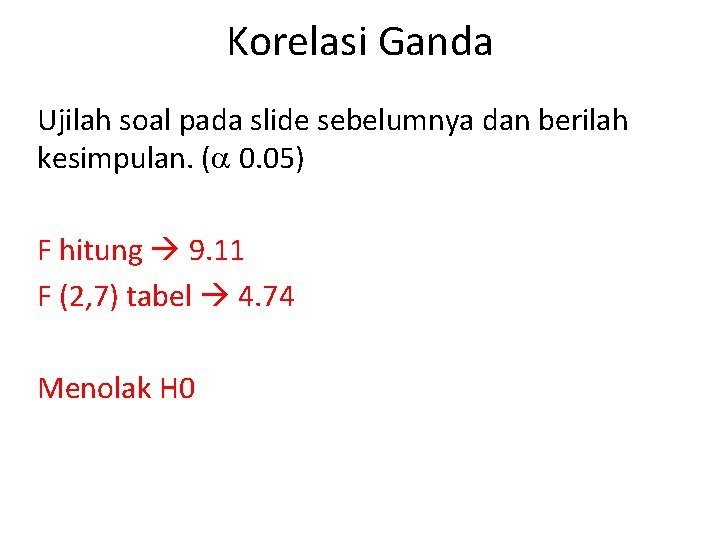 Korelasi Ganda

Ujilah soal pada slide sebelumnya dan berilah kesimpulan. ($\alpha$ 0.05)

F hitung → 9.11
F (2,7) tabel → 4.74

Menolak H0